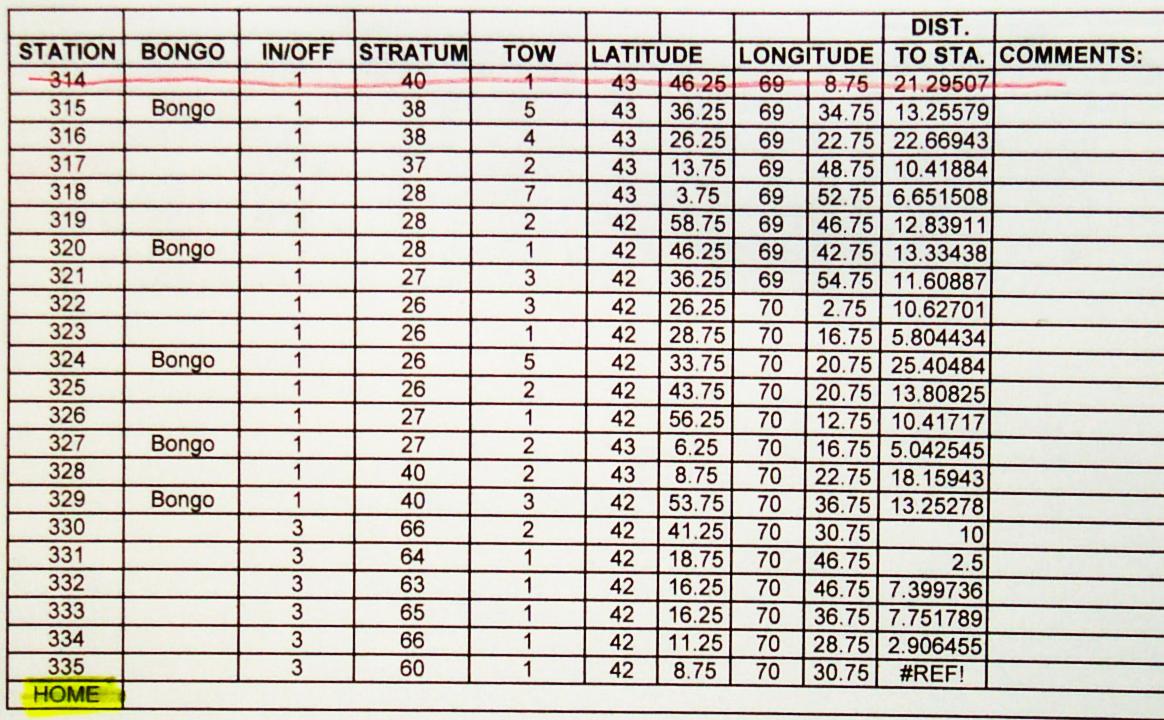 | STATION | BONGO | IN/OFF | STRATUM | TOW | LATITUDE | | LONGITUDE | | DIST. TO STA. | COMMENTS: |
|---|---|---|---|---|---|---|---|---|---|---|
| 314 | | 1 | 40 | 1 | 43 | 46.25 | 69 | 8.75 | 21.29507 | |
| 315 | Bongo | 1 | 38 | 5 | 43 | 36.25 | 69 | 34.75 | 13.25579 | |
| 316 | | 1 | 38 | 4 | 43 | 26.25 | 69 | 22.75 | 22.66943 | |
| 317 | | 1 | 37 | 2 | 43 | 13.75 | 69 | 48.75 | 10.41884 | |
| 318 | | 1 | 28 | 7 | 43 | 3.75 | 69 | 52.75 | 6.651508 | |
| 319 | | 1 | 28 | 2 | 42 | 58.75 | 69 | 46.75 | 12.83911 | |
| 320 | Bongo | 1 | 28 | 1 | 42 | 46.25 | 69 | 42.75 | 13.33438 | |
| 321 | | 1 | 27 | 3 | 42 | 36.25 | 69 | 54.75 | 11.60887 | |
| 322 | | 1 | 26 | 3 | 42 | 26.25 | 70 | 2.75 | 10.62701 | |
| 323 | | 1 | 26 | 1 | 42 | 28.75 | 70 | 16.75 | 5.804434 | |
| 324 | Bongo | 1 | 26 | 5 | 42 | 33.75 | 70 | 20.75 | 25.40484 | |
| 325 | | 1 | 26 | 2 | 42 | 43.75 | 70 | 20.75 | 13.80825 | |
| 326 | | 1 | 27 | 1 | 42 | 56.25 | 70 | 12.75 | 10.41717 | |
| 327 | Bongo | 1 | 27 | 2 | 43 | 6.25 | 70 | 16.75 | 5.042545 | |
| 328 | | 1 | 40 | 2 | 43 | 8.75 | 70 | 22.75 | 18.15943 | |
| 329 | Bongo | 1 | 40 | 3 | 42 | 53.75 | 70 | 36.75 | 13.25278 | |
| 330 | | 3 | 66 | 2 | 42 | 41.25 | 70 | 30.75 | 10 | |
| 331 | | 3 | 64 | 1 | 42 | 18.75 | 70 | 46.75 | 2.5 | |
| 332 | | 3 | 63 | 1 | 42 | 16.25 | 70 | 46.75 | 7.399736 | |
| 333 | | 3 | 65 | 1 | 42 | 16.25 | 70 | 36.75 | 7.751789 | |
| 334 | | 3 | 66 | 1 | 42 | 11.25 | 70 | 28.75 | 2.906455 | |
| 335 | | 3 | 60 | 1 | 42 | 8.75 | 70 | 30.75 | #REF! | |
| HOME | | | | | | | | | | |